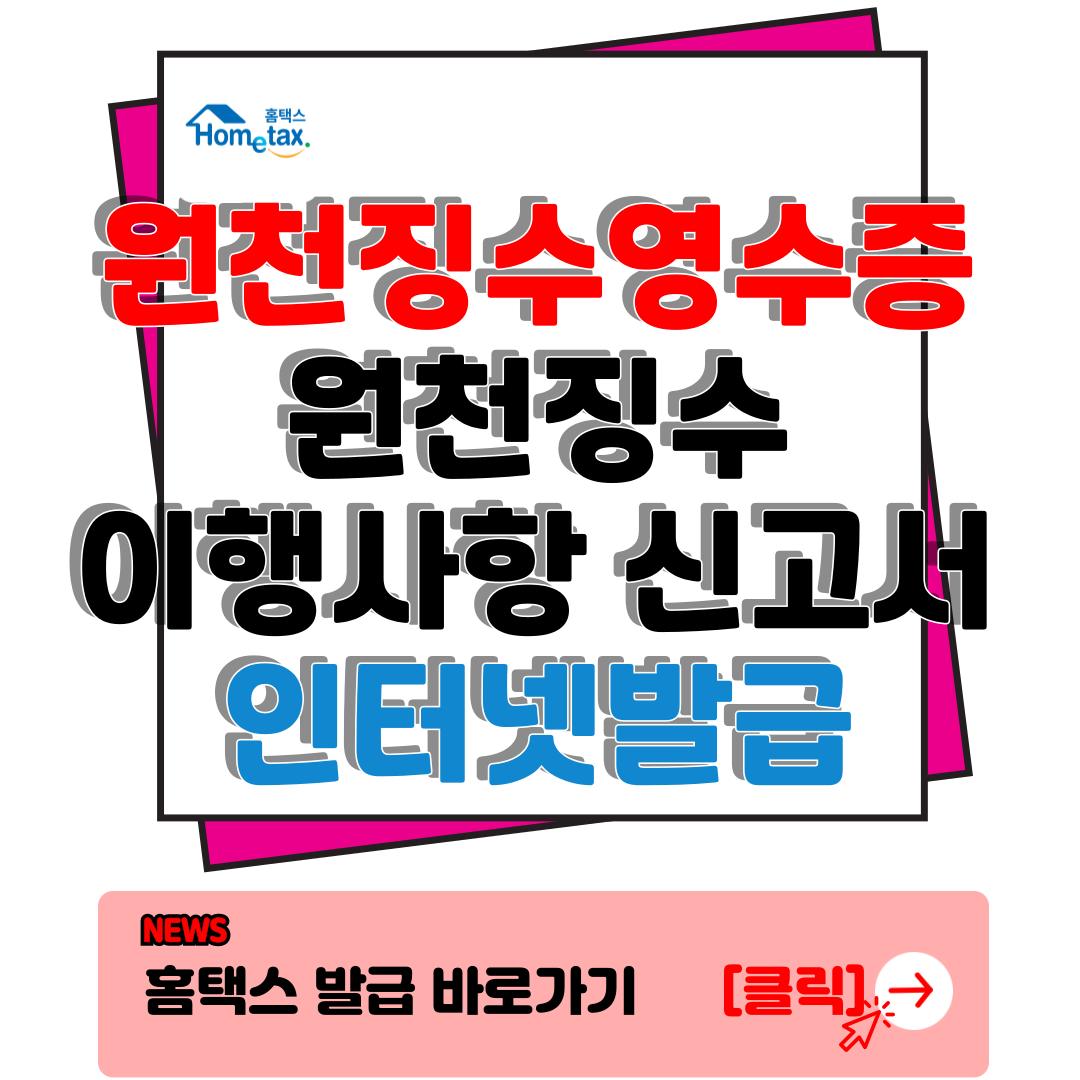 홈택스
Hometax.

원천징수영수증
원천징수
이행사항 신고서
인터넷발급

NEWS
홈택스 발급 바로가기
[클릭]